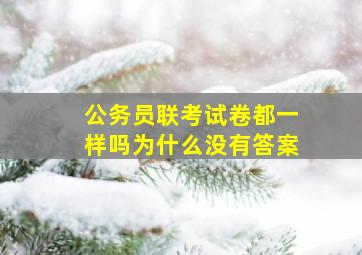 公务员联考试卷都一样吗为什么没有答案